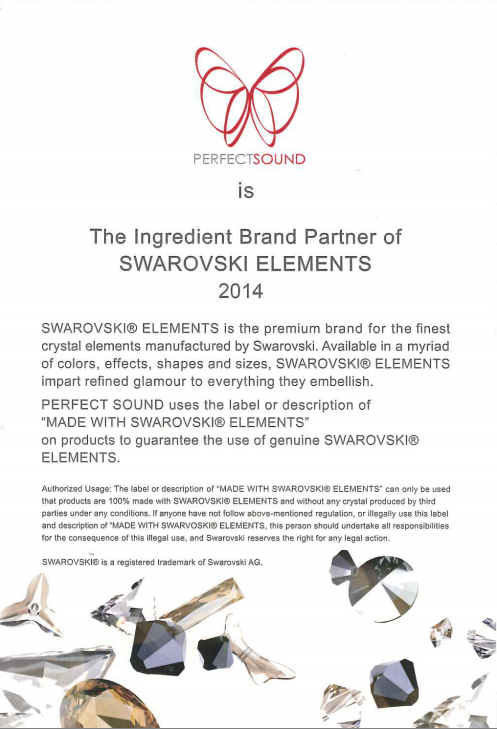 PERFECTSOUND

is

The Ingredient Brand Partner of
SWAROVSKI ELEMENTS
2014

SWAROVSKI® ELEMENTS is the premium brand for the finest crystal elements manufactured by Swarovski. Available in a myriad of colors, effects, shapes and sizes, SWAROVSKI® ELEMENTS impart refined glamour to everything they embellish.

PERFECT SOUND uses the label or description of "MADE WITH SWAROVSKI® ELEMENTS" on products to guarantee the use of genuine SWAROVSKI® ELEMENTS.

Authorized Usage: The label or description of "MADE WITH SWAROVSKI® ELEMENTS" can only be used that products are 100% made with SWAROVSKI® ELEMENTS and without any crystal produced by third parties under any conditions. If anyone have not follow above-mentioned regulation, or illegally use this label and description of "MADE WITH SWARVOSKI® ELEMENTS, this person should undertake all responsibilities for the consequence of this illegal use, and Swarovski reserves the right for any legal action.

SWAROVSKI® is a registered trademark of Swarovski AG.